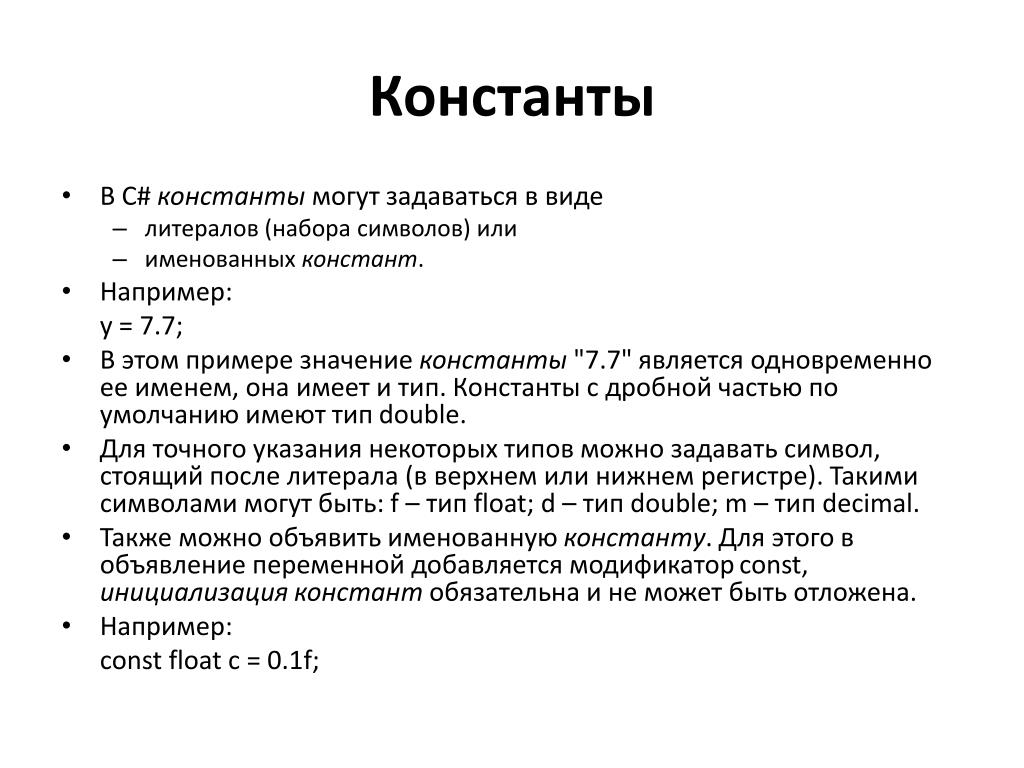 Константы

• В C# константы могут задаваться в виде
– литералов (набора символов) или
– именованных констант.
• Например:
y = 7.7;
• В этом примере значение константы "7.7" является одновременно ее именем, она имеет и тип. Константы с дробной частью по умолчанию имеют тип double.
• Для точного указания некоторых типов можно задавать символ, стоящий после литерала (в верхнем или нижнем регистре). Такими символами могут быть: f – тип float; d – тип double; m – тип decimal.
• Также можно объявить именованную константу. Для этого в объявление переменной добавляется модификатор const, инициализация констант обязательна и не может быть отложена.
• Например:
const float c = 0.1f;